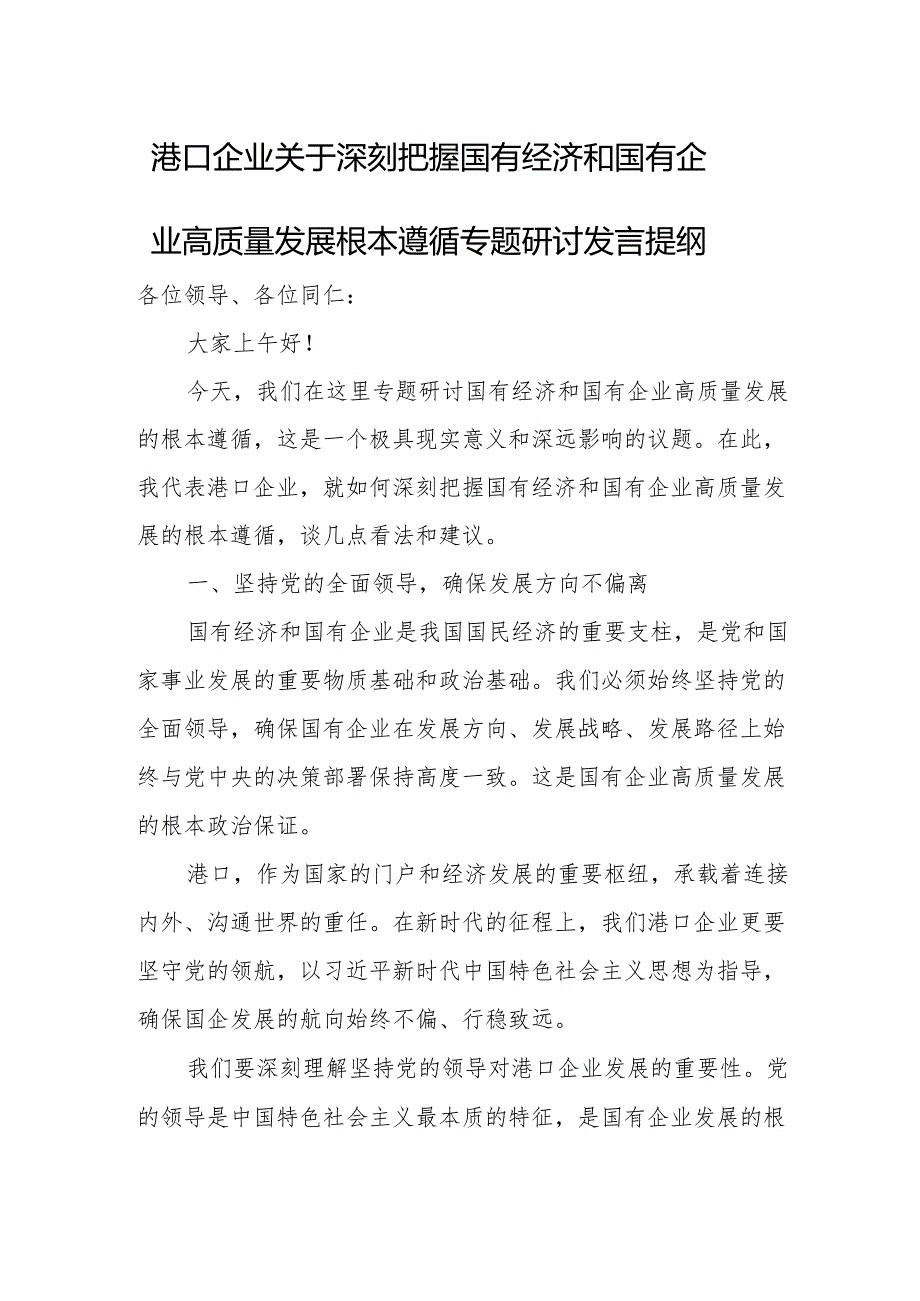 港口企业关于深刻把握国有经济和国有企业高质量发展根本遵循专题研讨发言提纲

各位领导、各位同仁：

大家上午好！

今天，我们在这里专题研讨国有经济和国有企业高质量发展的根本遵循，这是一个极具现实意义和深远影响的议题。在此，我代表港口企业，就如何深刻把握国有经济和国有企业高质量发展的根本遵循，谈几点看法和建议。

一、坚持党的全面领导，确保发展方向不偏离

国有经济和国有企业是我国国民经济的重要支柱，是党和国家事业发展的重要物质基础和政治基础。我们必须始终坚持党的全面领导，确保国有企业在发展方向、发展战略、发展路径上始终与党中央的决策部署保持高度一致。这是国有企业高质量发展的根本政治保证。

港口，作为国家的门户和经济发展的重要枢纽，承载着连接内外、沟通世界的重任。在新时代的征程上，我们港口企业更要坚守党的领航，以习近平新时代中国特色社会主义思想为指导，确保国企发展的航向始终不偏、行稳致远。

我们要深刻理解坚持党的领导对港口企业发展的重要性。党的领导是中国特色社会主义最本质的特征，是国有企业发展的根